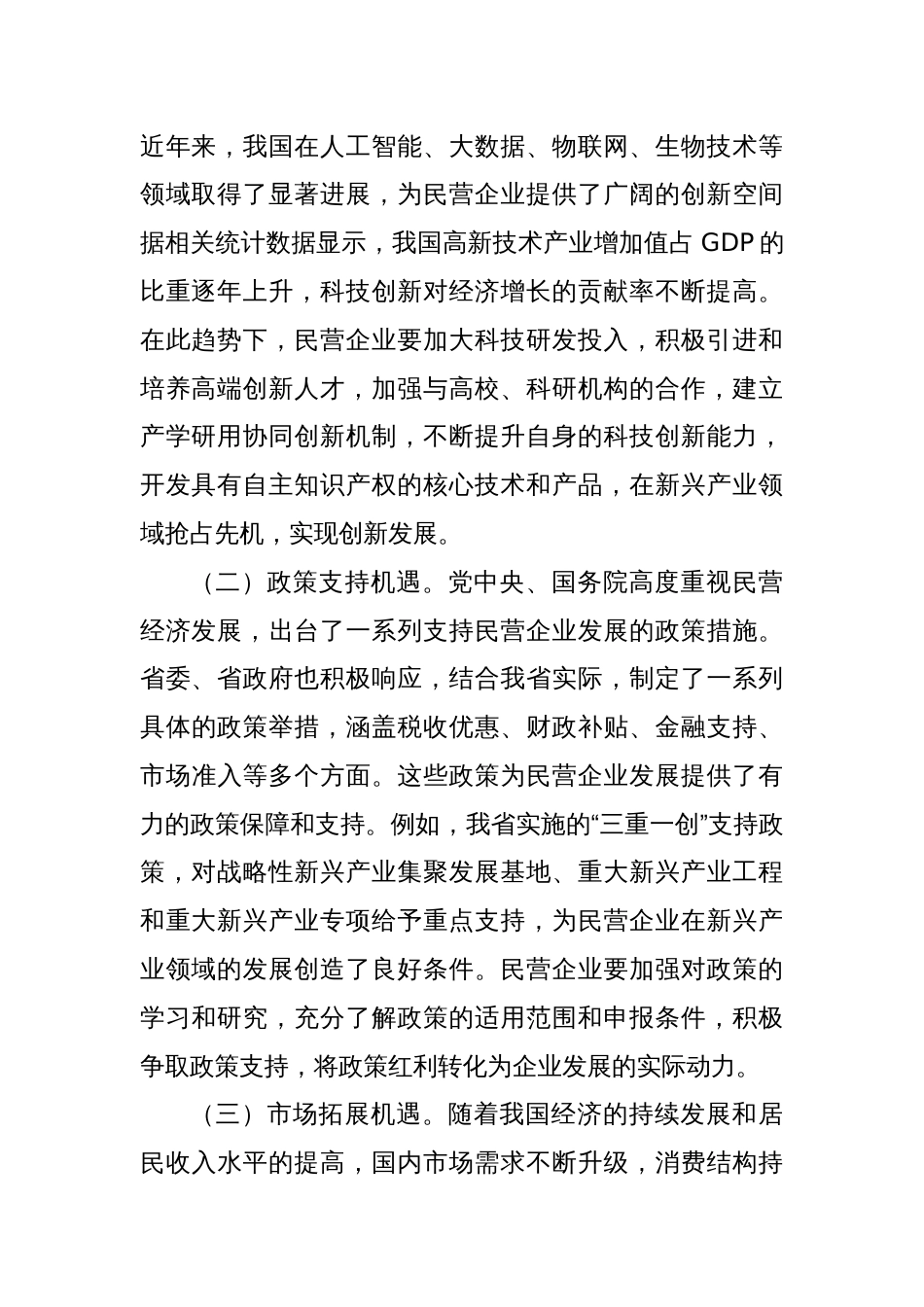 近年来，我国在人工智能、大数据、物联网、生物技术等领域取得了显著进展，为民营企业提供了广阔的创新空间据相关统计数据显示，我国高新技术产业增加值占 GDP 的比重逐年上升，科技创新对经济增长的贡献率不断提高。在此趋势下，民营企业要加大科技研发投入，积极引进和培养高端创新人才，加强与高校、科研机构的合作，建立产学研用协同创新机制，不断提升自身的科技创新能力，开发具有自主知识产权的核心技术和产品，在新兴产业领域抢占先机，实现创新发展。

（二）政策支持机遇。党中央、国务院高度重视民营经济发展，出台了一系列支持民营企业发展的政策措施。省委、省政府也积极响应，结合我省实际，制定了一系列具体的政策举措，涵盖税收优惠、财政补贴、金融支持、市场准入等多个方面。这些政策为民营企业发展提供了有力的政策保障和支持。例如，我省实施的“三重一创”支持政策，对战略性新兴产业集聚发展基地、重大新兴产业工程和重大新兴产业专项给予重点支持，为民营企业在新兴产业领域的发展创造了良好条件。民营企业要加强对政策的学习和研究，充分了解政策的适用范围和申报条件，积极争取政策支持，将政策红利转化为企业发展的实际动力。

（三）市场拓展机遇。随着我国经济的持续发展和居民收入水平的提高，国内市场需求不断升级，消费结构持